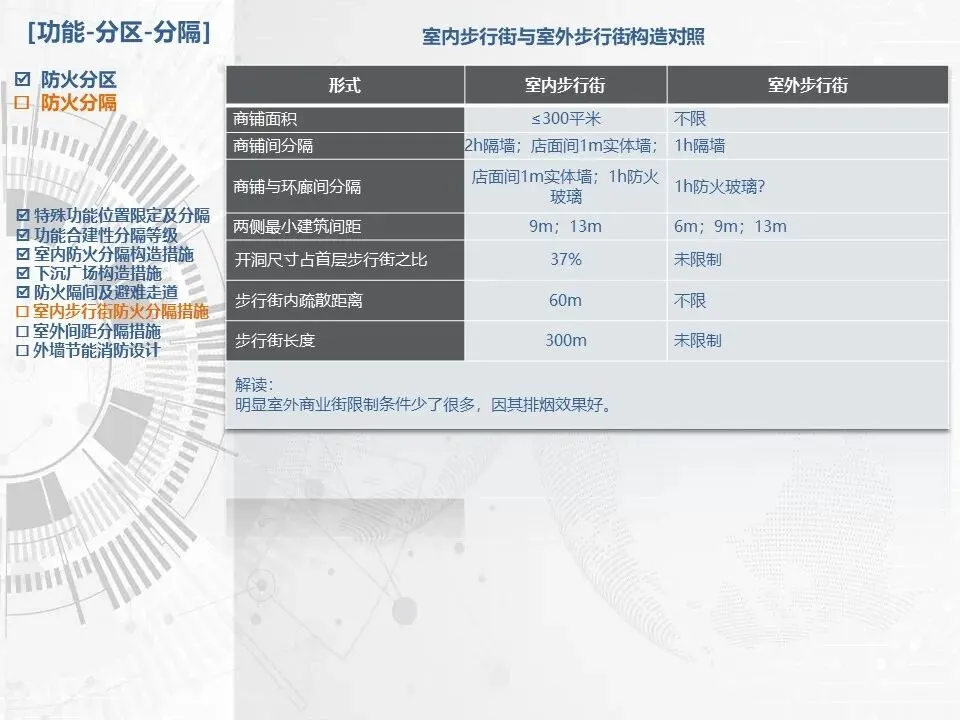 [功能-分区-分隔]

☑ 防火分区
☐ 防火分隔

☑ 特殊功能位置限定及分隔
☑ 功能合建性分隔等级
☑ 室内防火分隔构造措施
☑ 下沉广场构造措施
☑ 防火隔间及避难走道
☐ 室内步行街防火分隔措施
☐ 室外间距分隔措施
☐ 外墙节能消防设计

室内步行街与室外步行街构造对照

| 形式 | 室内步行街 | 室外步行街 |
|---|---|---|
| 商铺面积 | ≤300平米 | 不限 |
| 商铺间分隔 | 2h隔墙；店面间1m实体墙； | 1h隔墙 |
| 商铺与环廊间分隔 | 店面间1m实体墙；1h防火玻璃 | 1h防火玻璃? |
| 两侧最小建筑间距 | 9m；13m | 6m；9m；13m |
| 开洞尺寸占首层步行街之比 | 37% | 未限制 |
| 步行街内疏散距离 | 60m | 不限 |
| 步行街长度 | 300m | 未限制 |

解读：
明显室外商业街限制条件少了很多，因其排烟效果好。